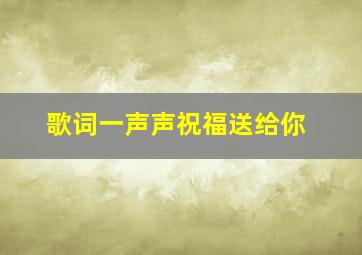 歌词一声声祝福送给你